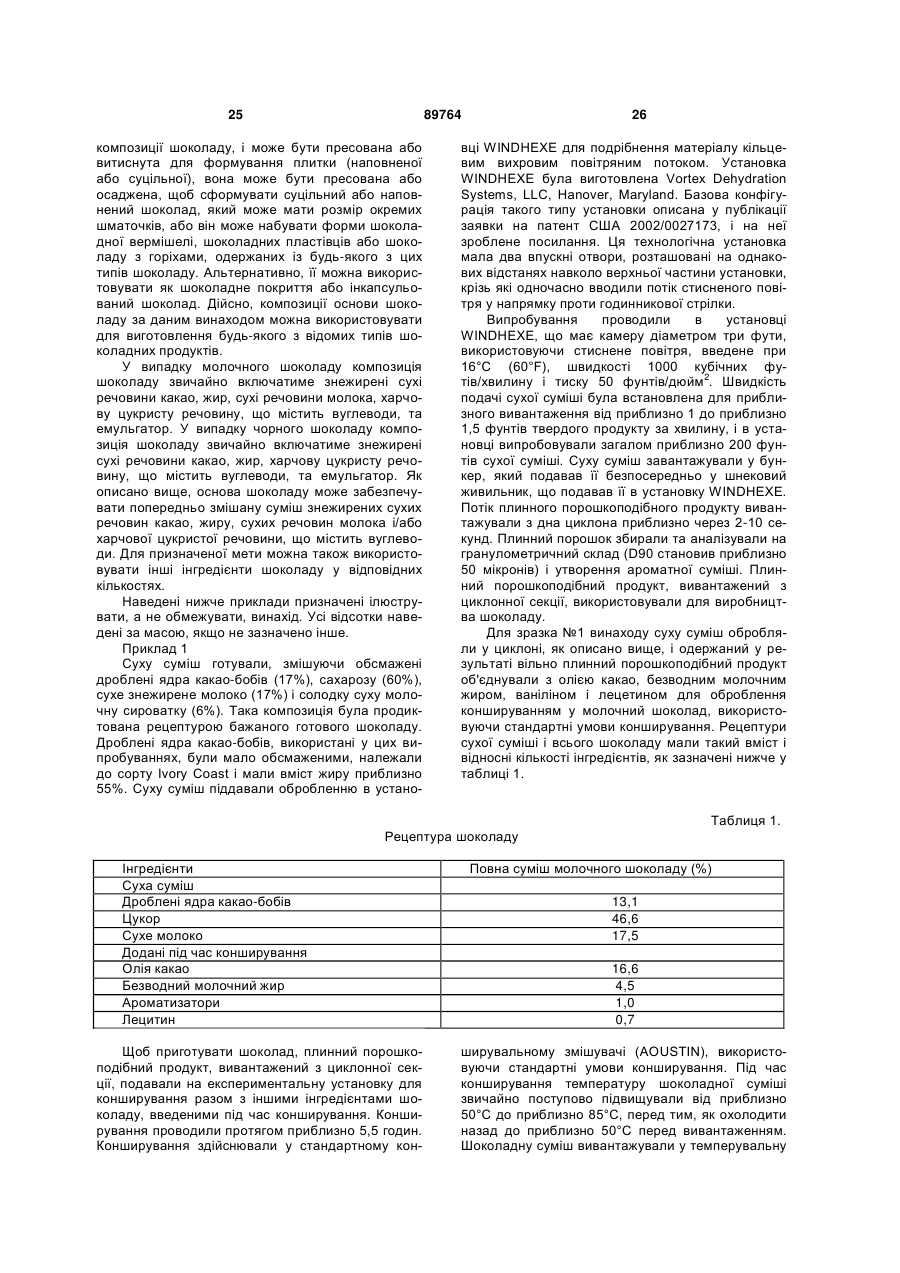 25 89764 26

композиції шоколаду, і може бути пресована або витиснута для формування плитки (наповненої або суцільної), вона може бути пресована або осаджена, щоб сформувати суцільний або наповнений шоколад, який може мати розмір окремих шматочків, або він може набувати форми шоколадної вермішелі, шоколадних пластівців або шоколаду з горіхами, одержаних із будь-якого з цих типів шоколаду. Альтернативно, її можна використовувати як шоколадне покриття або інкапсульований шоколад. Дійсно, композиції основи шоколаду за даним винаходом можна використовувати для виготовлення будь-якого з відомих типів шоколадних продуктів.

У випадку молочного шоколаду композиція шоколаду звичайно включатиме знежирені сухі речовини какао, жир, сухі речовини молока, харчову цукристу речовину, що містить вуглеводи, та емульгатор. У випадку чорного шоколаду композиція шоколаду звичайно включатиме знежирені сухі речовини какао, жир, харчову цукристу речовину, що містить вуглеводи, та емульгатор. Як описано вище, основа шоколаду може забезпечувати попередньо змішану суміш знежирених сухих речовин какао, жиру, сухих речовин молока і/або харчової цукристої речовини, що містить вуглеводи. Для призначеної мети можна також використовувати інші інгредієнти шоколаду у відповідних кількостях.

Наведені нижче приклади призначені ілюструвати, а не обмежувати, винахід. Усі відсотки наведені за масою, якщо не зазначено інше.

Приклад 1

Суху суміш готували, змішуючи обсмажені дроблені ядра какао-бобів (17%), сахарозу (60%), сухе знежирене молоко (17%) і солодку суху молочну сироватку (6%). Така композиція була продиктована рецептурою бажаного готового шоколаду. Дроблені ядра какао-бобів, використані у цих випробуваннях, були мало обсмаженими, належали до сорту Ivory Coast і мали вміст жиру приблизно 55%. Суху суміш піддавали обробленню в установці WINDHEXE для подрібнення матеріалу кільцевим вихровим повітряним потоком. Установка WINDHEXE була виготовлена Vortex Dehydration Systems, LLC, Hanover, Maryland. Базова конфігурація такого типу установки описана у публікації заявки на патент США 2002/0027173, і на неї зроблене посилання. Ця технологічна установка мала два впускні отвори, розташовані на однакових відстанях навколо верхньої частини установки, крізь які одночасно вводили потік стисненого повітря у напрямку проти годинникової стрілки.

Випробування проводили в установці WINDHEXE, що має камеру діаметром три фути, використовуючи стиснене повітря, введене при 16°C (60°F), швидкості 1000 кубічних футів/хвилину і тиску 50 фунтів/дюйм$^2$. Швидкість подачі сухої суміші була встановлена для приблизного вивантаження від приблизно 1 до приблизно 1,5 фунтів твердого продукту за хвилину, і в установці випробовували загалом приблизно 200 фунтів сухої суміші. Суху суміш завантажували у бункер, який подавав її безпосередньо у шнековий живильник, що подавав її в установку WINDHEXE. Потік плинного порошкоподібного продукту вивантажували з дна циклона приблизно через 2-10 секунд. Плинний порошок збирали та аналізували на гранулометричний склад (D90 становив приблизно 50 мікронів) і утворення ароматної суміші. Плинний порошкоподібний продукт, вивантажений з циклонної секції, використовували для виробництва шоколаду.

Для зразка №1 винаходу суху суміш обробляли у циклоні, як описано вище, і одержаний у результаті вільно плинний порошкоподібний продукт об'єднували з олією какао, безводним молочним жиром, ваніліном і лецетином для оброблення коншируванням у молочний шоколад, використовуючи стандартні умови конширування. Рецептури сухої суміші і всього шоколаду мали такий вміст і відносні кількості інгредієнтів, як зазначені нижче у таблиці 1.

Таблиця 1.

Рецептура шоколаду

| Інгредієнти | Повна суміш молочного шоколаду (%) |
|---|---|
| Суха суміш | |
| Дроблені ядра какао-бобів | 13,1 |
| Цукор | 46,6 |
| Сухе молоко | 17,5 |
| Додані під час конширування | |
| Олія какао | 16,6 |
| Безводний молочний жир | 4,5 |
| Ароматизатори | 1,0 |
| Лецитин | 0,7 |

Щоб приготувати шоколад, плинний порошкоподібний продукт, вивантажений з циклонної секції, подавали на експериментальну установку для конширування разом з іншими інгредієнтами шоколаду, введеними під час конширування. Конширування проводили протягом приблизно 5,5 годин. Конширування здійснювали у стандартному конширувальному змішувачі (AOUSTIN), використовуючи стандартні умови конширування. Під час конширування температуру шоколадної суміші звичайно поступово підвищували від приблизно 50°C до приблизно 85°C, перед тим, як охолодити назад до приблизно 50°C перед вивантаженням. Шоколадну суміш вивантажували у темперувальну